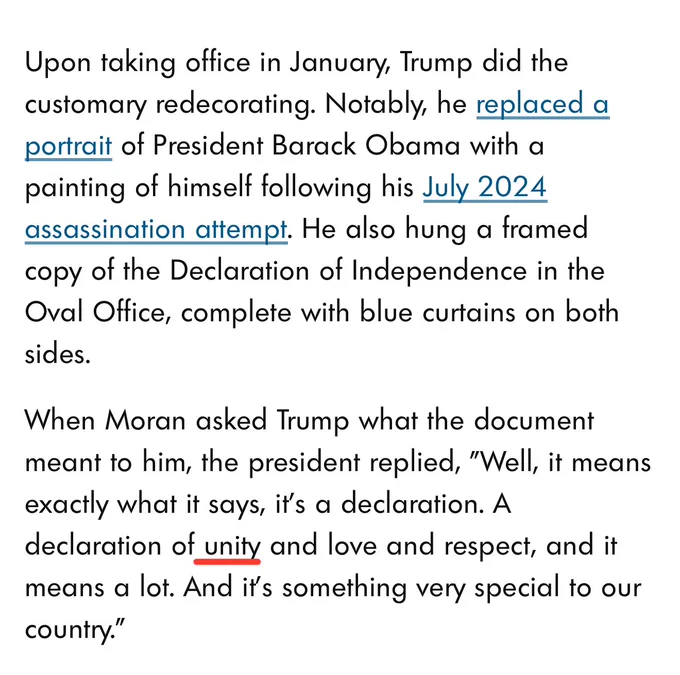 Upon taking office in January, Trump did the customary redecorating. Notably, he replaced a portrait of President Barack Obama with a painting of himself following his July 2024 assassination attempt. He also hung a framed copy of the Declaration of Independence in the Oval Office, complete with blue curtains on both sides.

When Moran asked Trump what the document meant to him, the president replied, "Well, it means exactly what it says, it's a declaration. A declaration of unity and love and respect, and it means a lot. And it's something very special to our country."